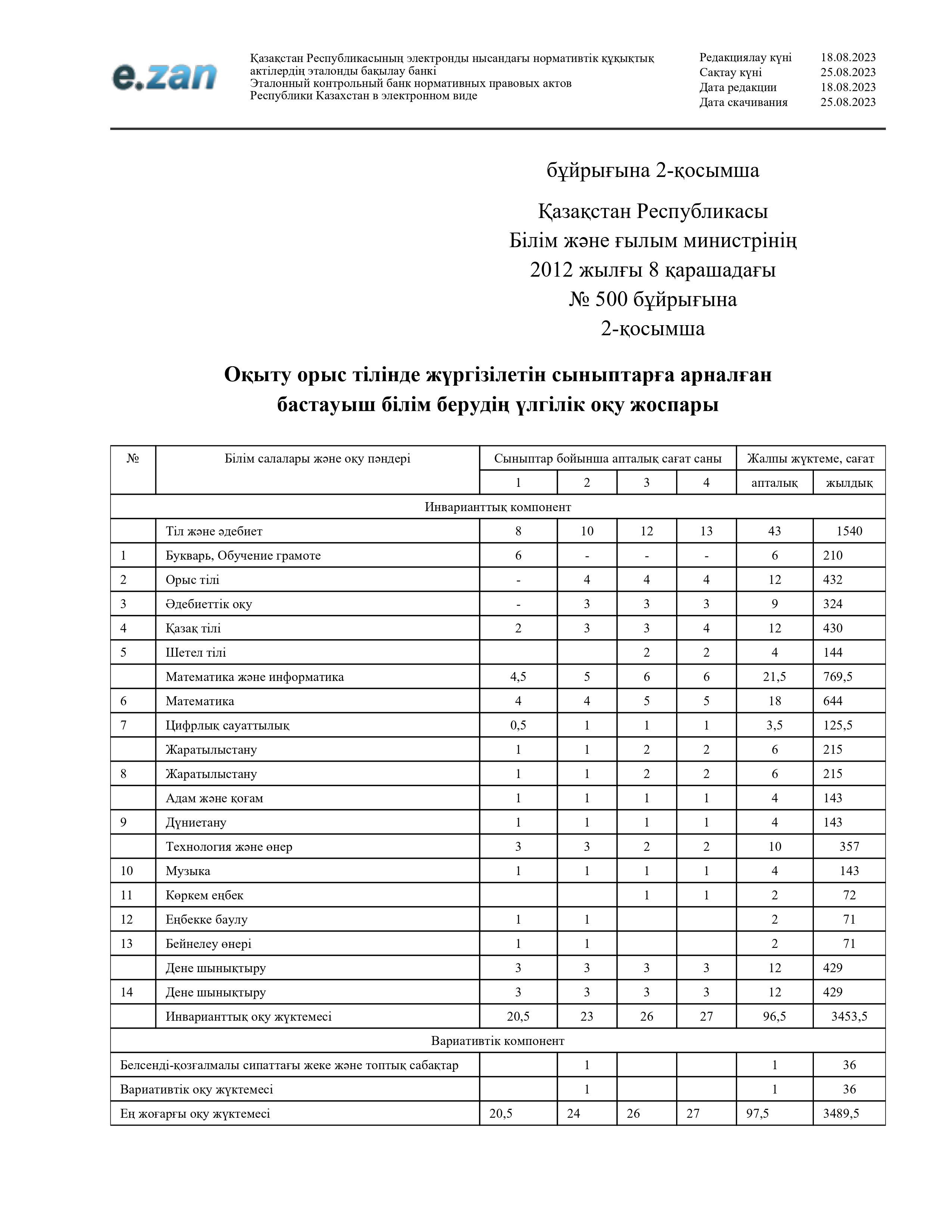 e.zan

Қазақстан Республикасының электронды нысандағы нормативтік құқықтық актілердің эталонды бақылау банкі
Эталонный контрольный банк нормативных правовых актов Республики Казахстан в электронном виде

Редакциялау күні 18.08.2023
Сақтау күні 25.08.2023
Дата редакции 18.08.2023
Дата скачивания 25.08.2023

бұйрығына 2-қосымша

Қазақстан Республикасы
Білім және ғылым министрінің
2012 жылғы 8 қарашадағы
№ 500 бұйрығына
2-қосымша

Оқыту орыс тілінде жүргізілетін сыныптарға арналған бастауыш білім берудің үлгілік оқу жоспары

| № | Білім салалары және оқу пәндері | Сыныптар бойынша апталық сағат саны | | | | Жалпы жүктеме, сағат | |
|---|---|---|---|---|---|---|---|
| | | 1 | 2 | 3 | 4 | апталық | жылдық |
| Инварианттық компонент | | | | | | | |
| | Тіл және әдебиет | 8 | 10 | 12 | 13 | 43 | 1540 |
| 1 | Букварь, Обучение грамоте | 6 | - | - | - | 6 | 210 |
| 2 | Орыс тілі | - | 4 | 4 | 4 | 12 | 432 |
| 3 | Әдебиеттік оқу | - | 3 | 3 | 3 | 9 | 324 |
| 4 | Қазақ тілі | 2 | 3 | 3 | 4 | 12 | 430 |
| 5 | Шетел тілі | | | 2 | 2 | 4 | 144 |
| | Математика және информатика | 4,5 | 5 | 6 | 6 | 21,5 | 769,5 |
| 6 | Математика | 4 | 4 | 5 | 5 | 18 | 644 |
| 7 | Цифрлық сауаттылық | 0,5 | 1 | 1 | 1 | 3,5 | 125,5 |
| | Жаратылыстану | 1 | 1 | 2 | 2 | 6 | 215 |
| 8 | Жаратылыстану | 1 | 1 | 2 | 2 | 6 | 215 |
| | Адам және қоғам | 1 | 1 | 1 | 1 | 4 | 143 |
| 9 | Дүниетану | 1 | 1 | 1 | 1 | 4 | 143 |
| | Технология және өнер | 3 | 3 | 2 | 2 | 10 | 357 |
| 10 | Музыка | 1 | 1 | 1 | 1 | 4 | 143 |
| 11 | Көркем еңбек | | | 1 | 1 | 2 | 72 |
| 12 | Еңбекке баулу | 1 | 1 | | | 2 | 71 |
| 13 | Бейнелеу өнері | 1 | 1 | | | 2 | 71 |
| | Дене шынықтыру | 3 | 3 | 3 | 3 | 12 | 429 |
| 14 | Дене шынықтыру | 3 | 3 | 3 | 3 | 12 | 429 |
| | Инварианттық оқу жүктемесі | 20,5 | 23 | 26 | 27 | 96,5 | 3453,5 |
| Вариативтік компонент | | | | | | | |
| Белсенді-қозғалмалы сипаттағы жеке және топтық сабақтар | | | 1 | | | 1 | 36 |
| Вариативтік оқу жүктемесі | | | 1 | | | 1 | 36 |
| Ең жоғарғы оқу жүктемесі | | 20,5 | 24 | 26 | 27 | 97,5 | 3489,5 |